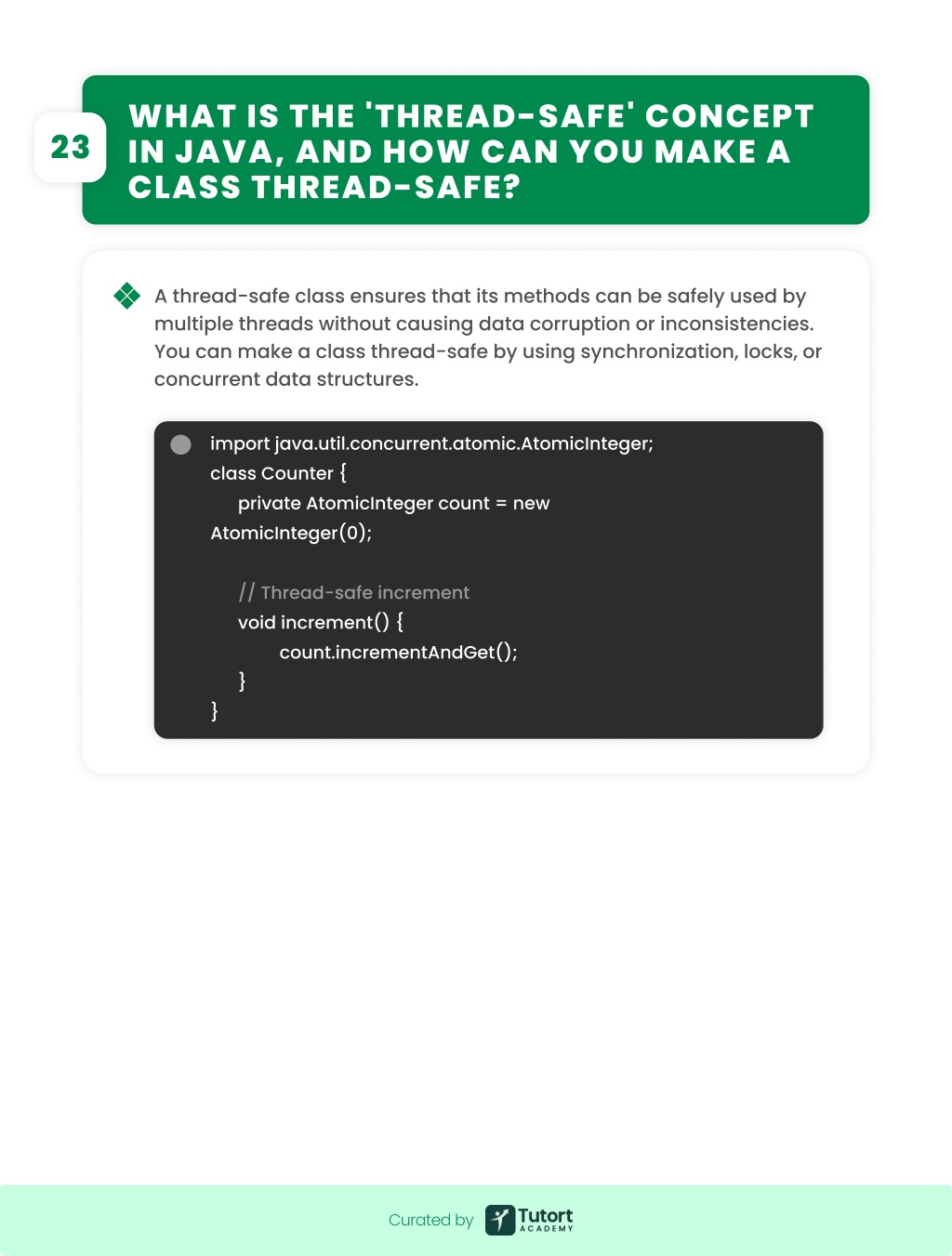 23

WHAT IS THE 'THREAD-SAFE' CONCEPT IN JAVA, AND HOW CAN YOU MAKE A CLASS THREAD-SAFE?

A thread-safe class ensures that its methods can be safely used by multiple threads without causing data corruption or inconsistencies. You can make a class thread-safe by using synchronization, locks, or concurrent data structures.

import java.util.concurrent.atomic.AtomicInteger;
class Counter {
    private AtomicInteger count = new AtomicInteger(0);

    // Thread-safe increment
    void increment() {
        count.incrementAndGet();
    }
}

Curated by Tutort ACADEMY